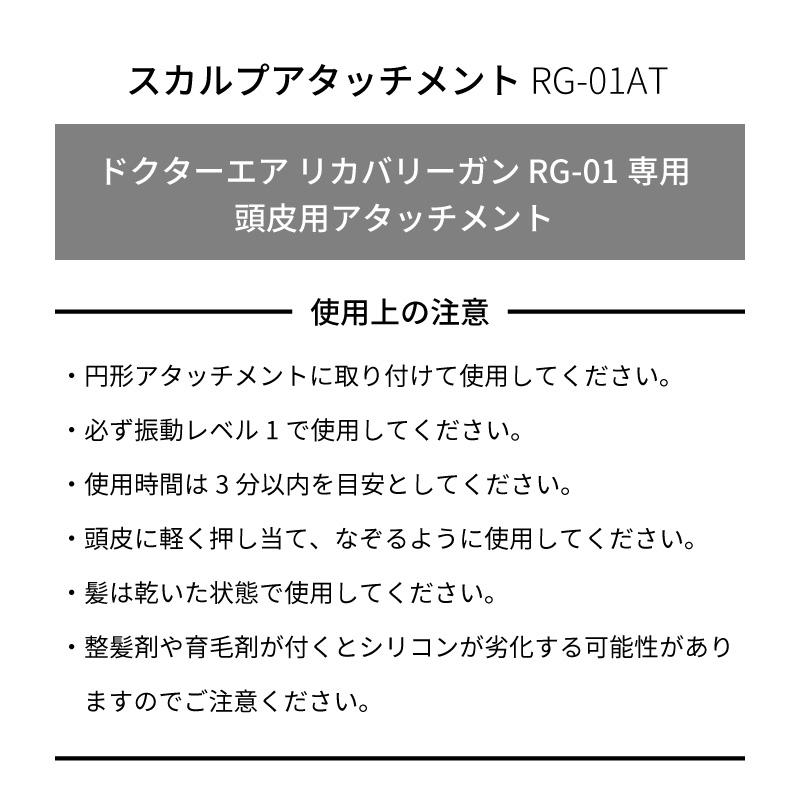 スカルプアタッチメント RG-01AT

ドクターエア リカバリーガン RG-01 専用
頭皮用アタッチメント

使用上の注意

・円形アタッチメントに取り付けて使用してください。

・必ず振動レベル 1 で使用してください。

・使用時間は 3 分以内を目安としてください。

・頭皮に軽く押し当て、なぞるように使用してください。

・髪は乾いた状態で使用してください。

・整髪剤や育毛剤が付くとシリコンが劣化する可能性がありますのでご注意ください。